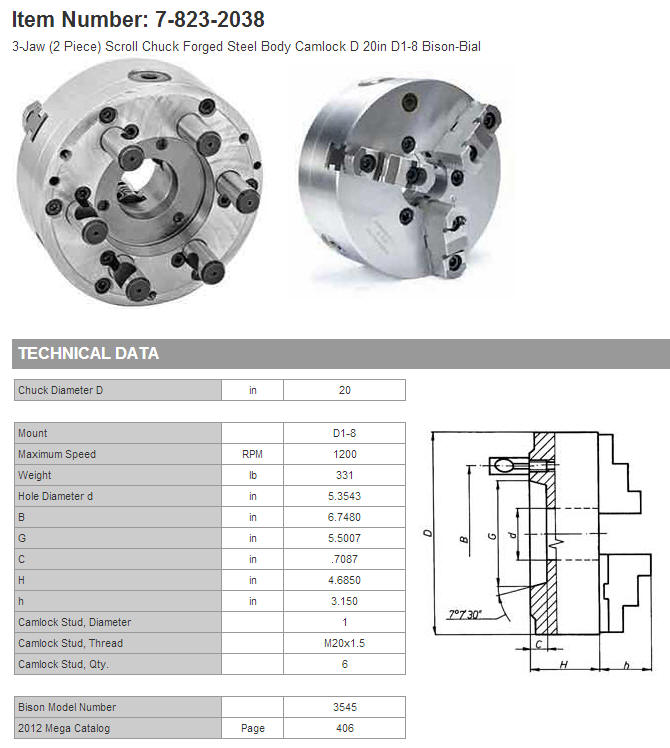 Item Number: 7-823-2038

3-Jaw (2 Piece) Scroll Chuck Forged Steel Body Camlock D 20in D1-8 Bison-Bial

TECHNICAL DATA

| Chuck Diameter D | in | 20 |
|---|---|---|

| Mount | | D1-8 |
|---|---|---|
| Maximum Speed | RPM | 1200 |
| Weight | lb | 331 |
| Hole Diameter d | in | 5.3543 |
| B | in | 6.7480 |
| G | in | 5.5007 |
| C | in | .7087 |
| H | in | 4.6850 |
| h | in | 3.150 |
| Camlock Stud, Diameter | | 1 |
| Camlock Stud, Thread | | M20x1.5 |
| Camlock Stud, Qty. | | 6 |

| Bison Model Number | | 3545 |
|---|---|---|
| 2012 Mega Catalog | Page | 406 |

D
B
G
d
7°7'30"
C
H
h